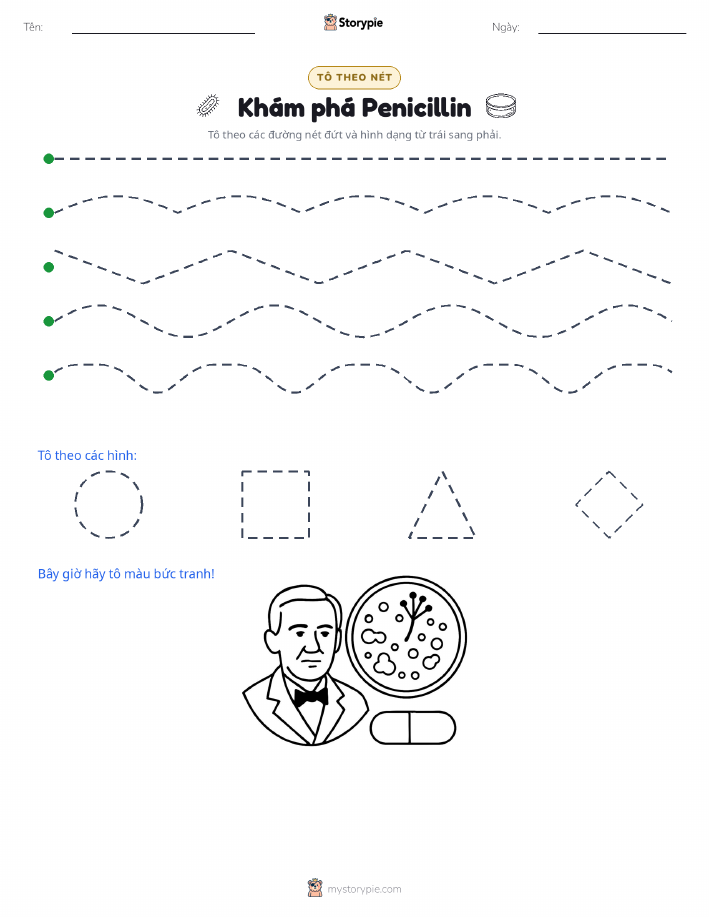 Tên: Storypie Ngày:

TÔ THEO NÉT

Khám phá Penicillin

Tô theo các đường nét đứt và hình dạng từ trái sang phải.

Tô theo các hình:

Bây giờ hãy tô màu bức tranh!

mystorypie.com